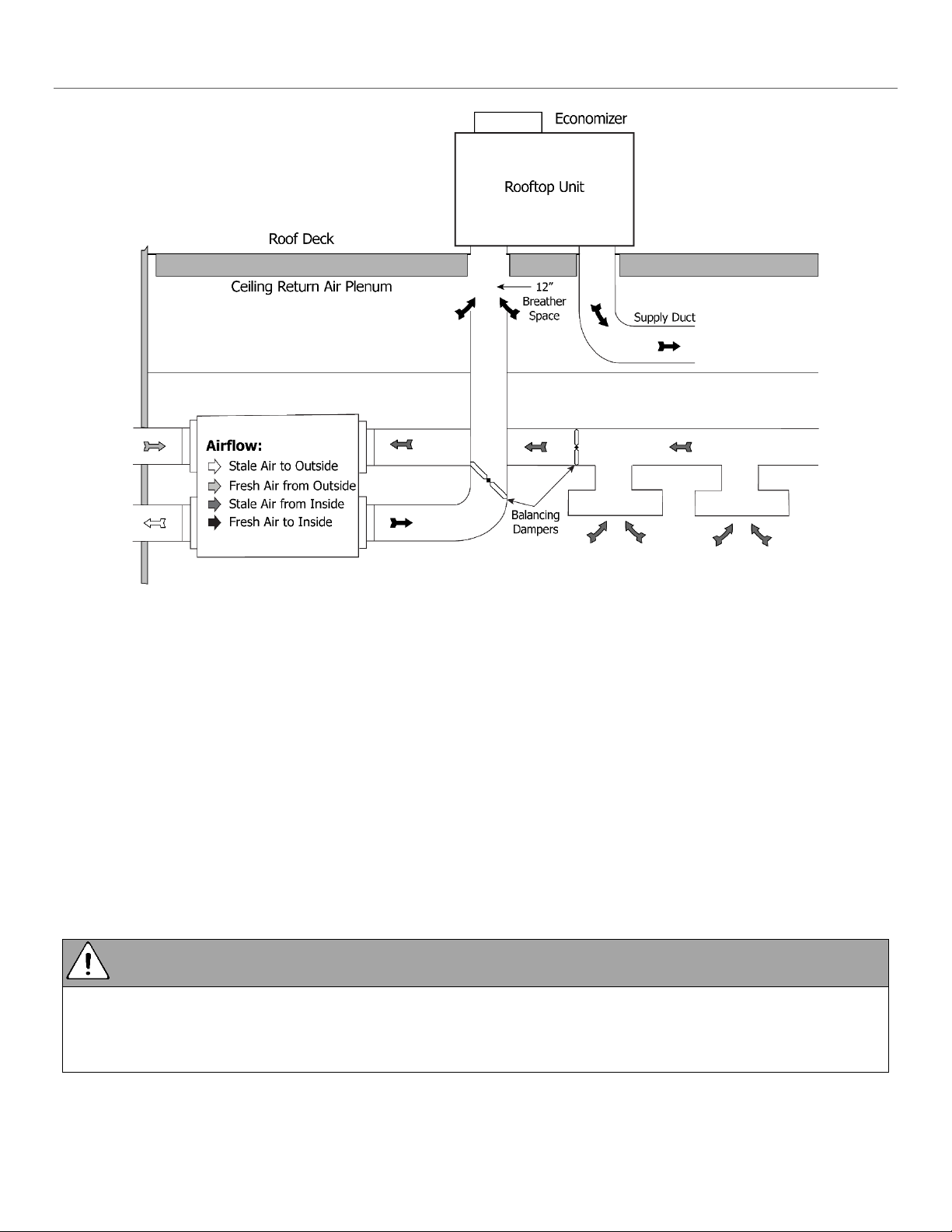 Economizer

Rooftop Unit

Roof Deck

Ceiling Return Air Plenum

12"
Breather
Space

Supply Duct

Airflow:
Stale Air to Outside
Fresh Air from Outside
Stale Air from Inside
Fresh Air to Inside

Balancing
Dampers